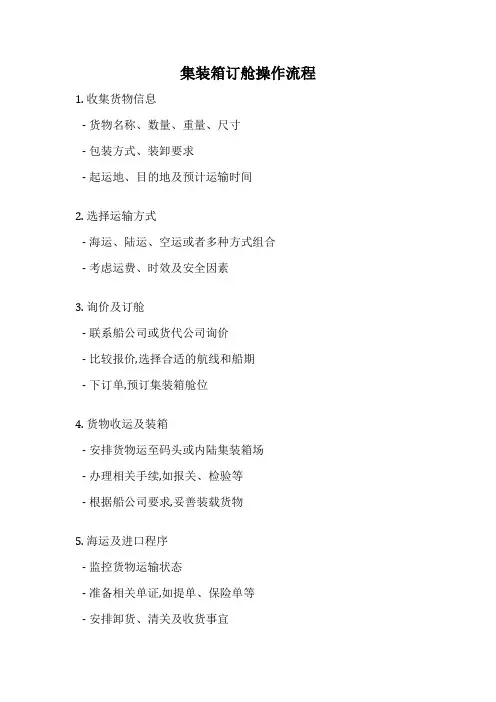 集装箱订舱操作流程

1. 收集货物信息

- 货物名称、数量、重量、尺寸

- 包装方式、装卸要求

- 起运地、目的地及预计运输时间

2. 选择运输方式

- 海运、陆运、空运或者多种方式组合

- 考虑运费、时效及安全因素

3. 询价及订舱

- 联系船公司或货代公司询价

- 比较报价,选择合适的航线和船期

- 下订单,预订集装箱舱位

4. 货物收运及装箱

- 安排货物运至码头或内陆集装箱场

- 办理相关手续,如报关、检验等

- 根据船公司要求,妥善装载货物

5. 海运及进口程序

- 监控货物运输状态

- 准备相关单证,如提单、保险单等

- 安排卸货、清关及收货事宜